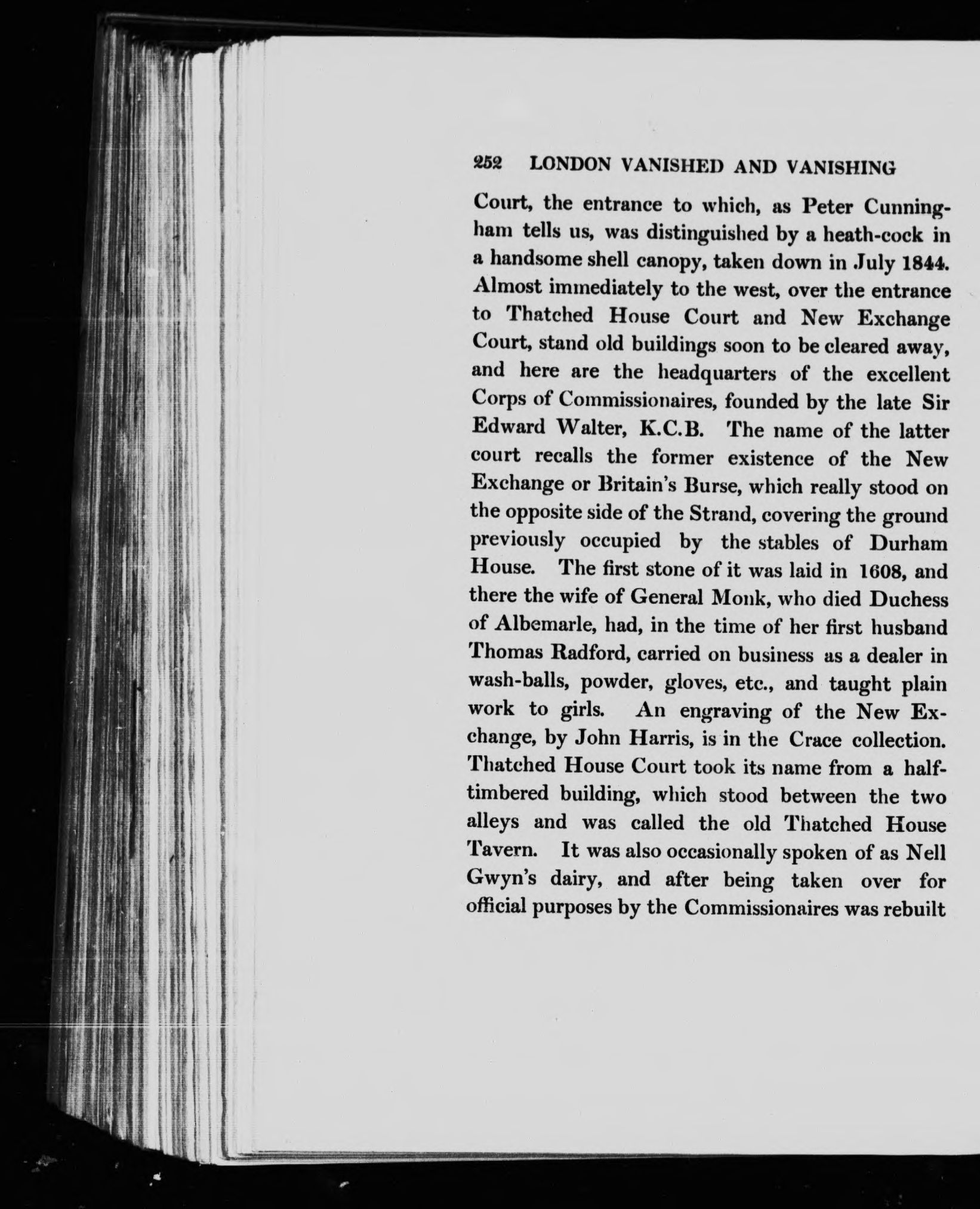 252 LONDON VANISHED AND VANISHING

Court, the entrance to which, as Peter Cunningham tells us, was distinguished by a heath-cock in a handsome shell canopy, taken down in July 1844. Almost immediately to the west, over the entrance to Thatched House Court and New Exchange Court, stand old buildings soon to be cleared away, and here are the headquarters of the excellent Corps of Commissionaires, founded by the late Sir Edward Walter, K.C.B. The name of the latter court recalls the former existence of the New Exchange or Britain's Burse, which really stood on the opposite side of the Strand, covering the ground previously occupied by the stables of Durham House. The first stone of it was laid in 1608, and there the wife of General Monk, who died Duchess of Albemarle, had, in the time of her first husband Thomas Radford, carried on business as a dealer in wash-balls, powder, gloves, etc., and taught plain work to girls. An engraving of the New Exchange, by John Harris, is in the Crace collection. Thatched House Court took its name from a half-timbered building, which stood between the two alleys and was called the old Thatched House Tavern. It was also occasionally spoken of as Nell Gwyn's dairy, and after being taken over for official purposes by the Commissionaires was rebuilt